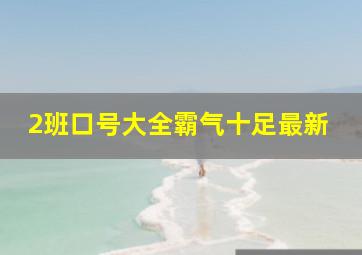 2班口号大全霸气十足最新